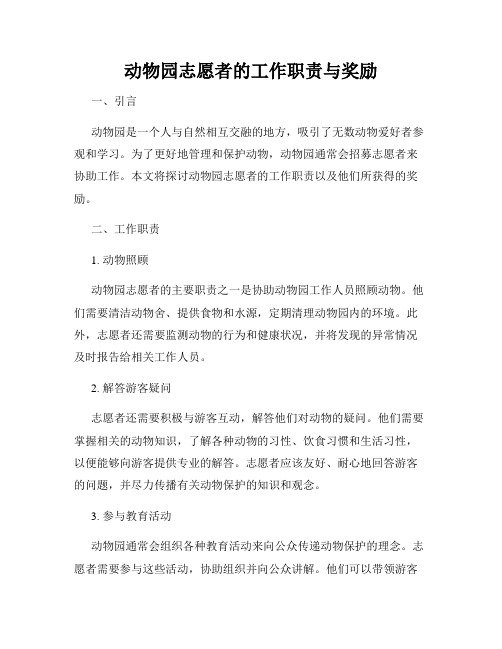 动物园志愿者的工作职责与奖励

一、引言

动物园是一个人与自然相互交融的地方，吸引了无数动物爱好者参观和学习。为了更好地管理和保护动物，动物园通常会招募志愿者来协助工作。本文将探讨动物园志愿者的工作职责以及他们所获得的奖励。

二、工作职责

1. 动物照顾

动物园志愿者的主要职责之一是协助动物园工作人员照顾动物。他们需要清洁动物舍、提供食物和水源，定期清理动物园内的环境。此外，志愿者还需要监测动物的行为和健康状况，并将发现的异常情况及时报告给相关工作人员。

2. 解答游客疑问

志愿者还需要积极与游客互动，解答他们对动物的疑问。他们需要掌握相关的动物知识，了解各种动物的习性、饮食习惯和生活习性，以便能够向游客提供专业的解答。志愿者应该友好、耐心地回答游客的问题，并尽力传播有关动物保护的知识和观念。

3. 参与教育活动

动物园通常会组织各种教育活动来向公众传递动物保护的理念。志愿者需要参与这些活动，协助组织并向公众讲解。他们可以带领游客